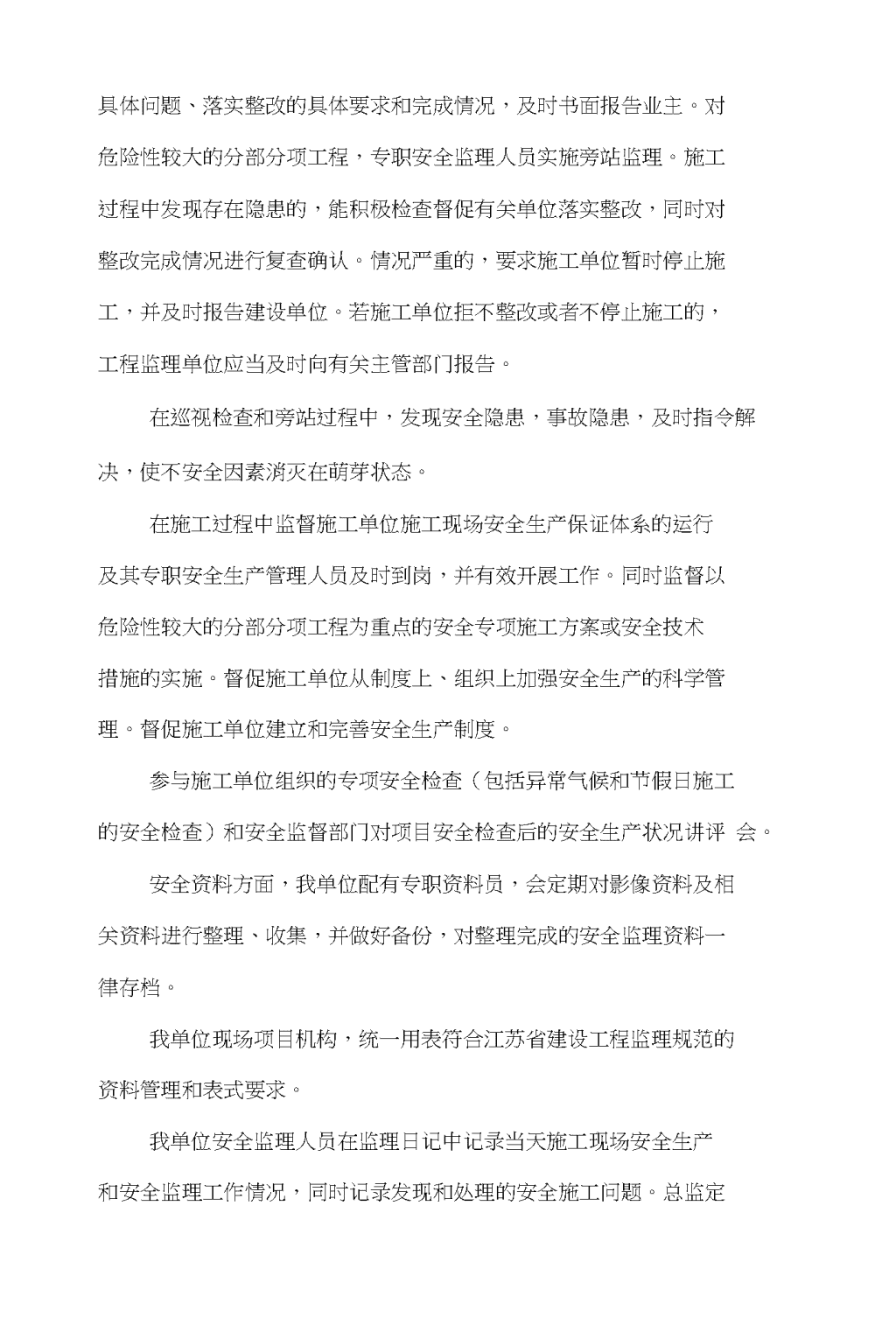 具体问题、落实整改的具体要求和完成情况，及时书面报告业主。对危险性较大的分部分项工程，专职安全监理人员实施旁站监理。施工过程中发现存在隐患的，能积极检查督促有关单位落实整改，同时对整改完成情况进行复查确认。情况严重的，要求施工单位暂时停止施工，并及时报告建设单位。若施工单位拒不整改或者不停止施工的，工程监理单位应当及时向有关主管部门报告。

在巡视检查和旁站过程中，发现安全隐患，事故隐患，及时指令解决，使不安全因素消灭在萌芽状态。

在施工过程中监督施工单位施工现场安全生产保证体系的运行及其专职安全生产管理人员及时到岗，并有效开展工作。同时监督以危险性较大的分部分项工程为重点的安全专项施工方案或安全技术措施的实施。督促施工单位从制度上、组织上加强安全生产的科学管理。督促施工单位建立和完善安全生产制度。

参与施工单位组织的专项安全检查（包括异常气候和节假日施工的安全检查）和安全监督部门对项目安全检查后的安全生产状况讲评 会。

安全资料方面，我单位配有专职资料员，会定期对影像资料及相关资料进行整理、收集，并做好备份，对整理完成的安全监理资料一律存档。

我单位现场项目机构，统一用表符合江苏省建设工程监理规范的资料管理和表式要求。

我单位安全监理人员在监理日记中记录当天施工现场安全生产和安全监理工作情况，同时记录发现和处理的安全施工问题。总监定